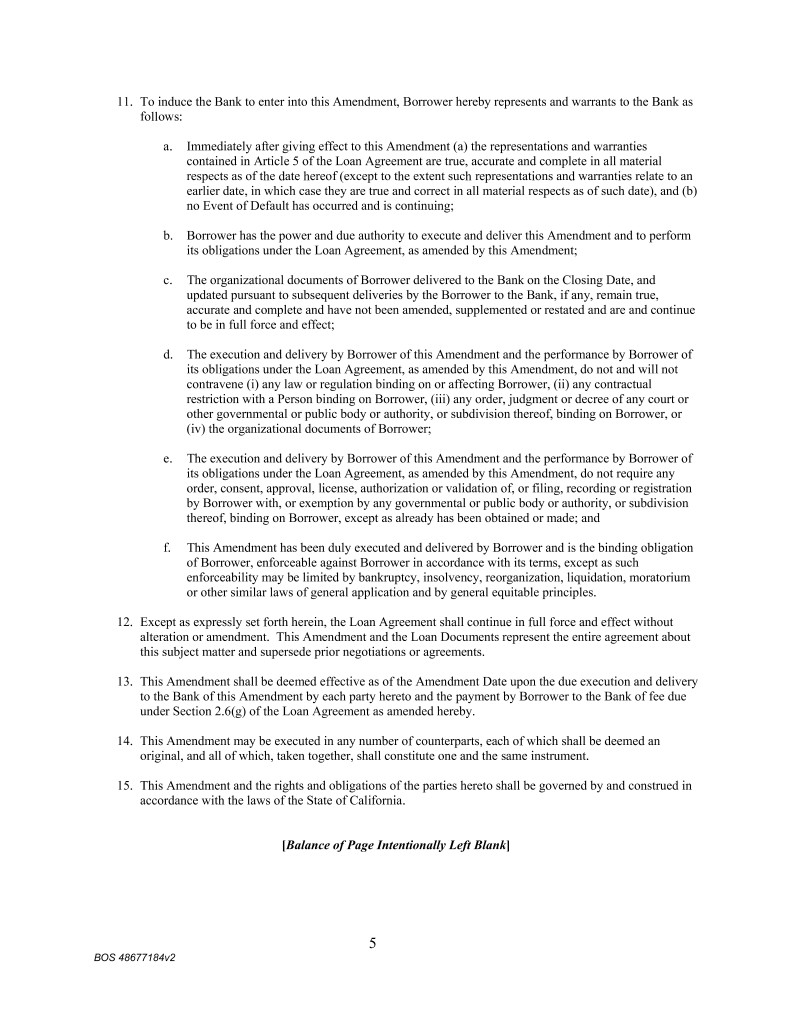 11. To induce the Bank to enter into this Amendment, Borrower hereby represents and warrants to the Bank as follows:

a. Immediately after giving effect to this Amendment (a) the representations and warranties contained in Article 5 of the Loan Agreement are true, accurate and complete in all material respects as of the date hereof (except to the extent such representations and warranties relate to an earlier date, in which case they are true and correct in all material respects as of such date), and (b) no Event of Default has occurred and is continuing;

b. Borrower has the power and due authority to execute and deliver this Amendment and to perform its obligations under the Loan Agreement, as amended by this Amendment;

c. The organizational documents of Borrower delivered to the Bank on the Closing Date, and updated pursuant to subsequent deliveries by the Borrower to the Bank, if any, remain true, accurate and complete and have not been amended, supplemented or restated and are and continue to be in full force and effect;

d. The execution and delivery by Borrower of this Amendment and the performance by Borrower of its obligations under the Loan Agreement, as amended by this Amendment, do not and will not contravene (i) any law or regulation binding on or affecting Borrower, (ii) any contractual restriction with a Person binding on Borrower, (iii) any order, judgment or decree of any court or other governmental or public body or authority, or subdivision thereof, binding on Borrower, or (iv) the organizational documents of Borrower;

e. The execution and delivery by Borrower of this Amendment and the performance by Borrower of its obligations under the Loan Agreement, as amended by this Amendment, do not require any order, consent, approval, license, authorization or validation of, or filing, recording or registration by Borrower with, or exemption by any governmental or public body or authority, or subdivision thereof, binding on Borrower, except as already has been obtained or made; and

f. This Amendment has been duly executed and delivered by Borrower and is the binding obligation of Borrower, enforceable against Borrower in accordance with its terms, except as such enforceability may be limited by bankruptcy, insolvency, reorganization, liquidation, moratorium or other similar laws of general application and by general equitable principles.

12. Except as expressly set forth herein, the Loan Agreement shall continue in full force and effect without alteration or amendment. This Amendment and the Loan Documents represent the entire agreement about this subject matter and supersede prior negotiations or agreements.

13. This Amendment shall be deemed effective as of the Amendment Date upon the due execution and delivery to the Bank of this Amendment by each party hereto and the payment by Borrower to the Bank of fee due under Section 2.6(g) of the Loan Agreement as amended hereby.

14. This Amendment may be executed in any number of counterparts, each of which shall be deemed an original, and all of which, taken together, shall constitute one and the same instrument.

15. This Amendment and the rights and obligations of the parties hereto shall be governed by and construed in accordance with the laws of the State of California.

[Balance of Page Intentionally Left Blank]

5

BOS 48677184v2